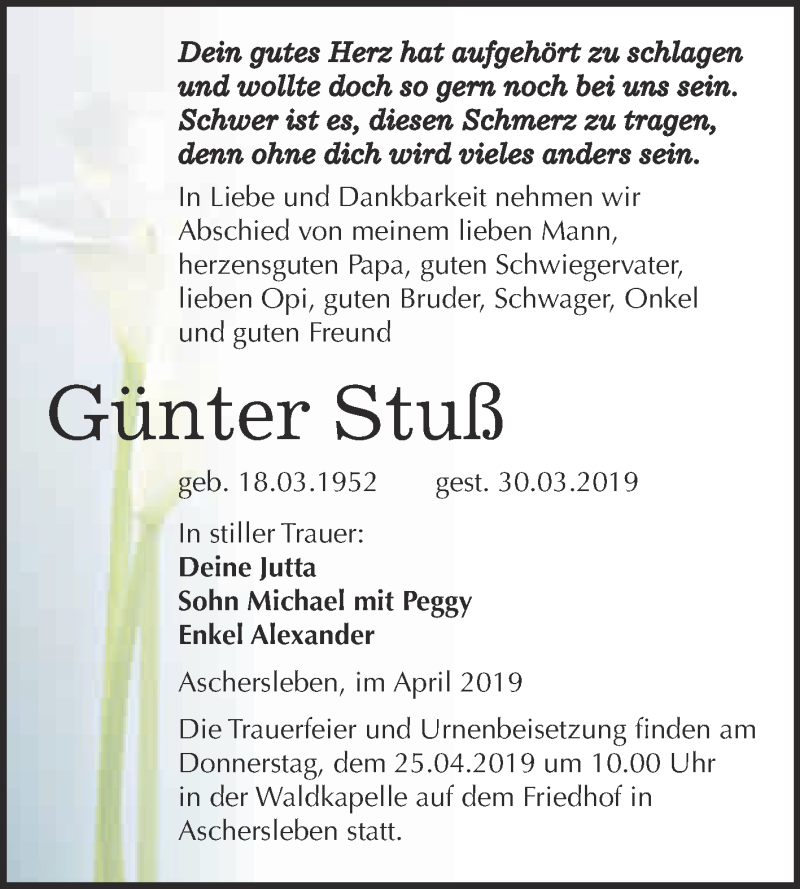 Dein gutes Herz hat aufgehört zu schlagen
und wollte doch so gern noch bei uns sein.
Schwer ist es, diesen Schmerz zu tragen,
denn ohne dich wird vieles anders sein.

In Liebe und Dankbarkeit nehmen wir Abschied von meinem lieben Mann, herzensguten Papa, guten Schwiegervater, lieben Opi, guten Bruder, Schwager, Onkel und guten Freund

Günter Stuß

geb. 18.03.1952 gest. 30.03.2019

In stiller Trauer:
Deine Jutta
Sohn Michael mit Peggy
Enkel Alexander

Aschersleben, im April 2019

Die Trauerfeier und Urnenbeisetzung finden am Donnerstag, dem 25.04.2019 um 10.00 Uhr in der Waldkapelle auf dem Friedhof in Aschersleben statt.